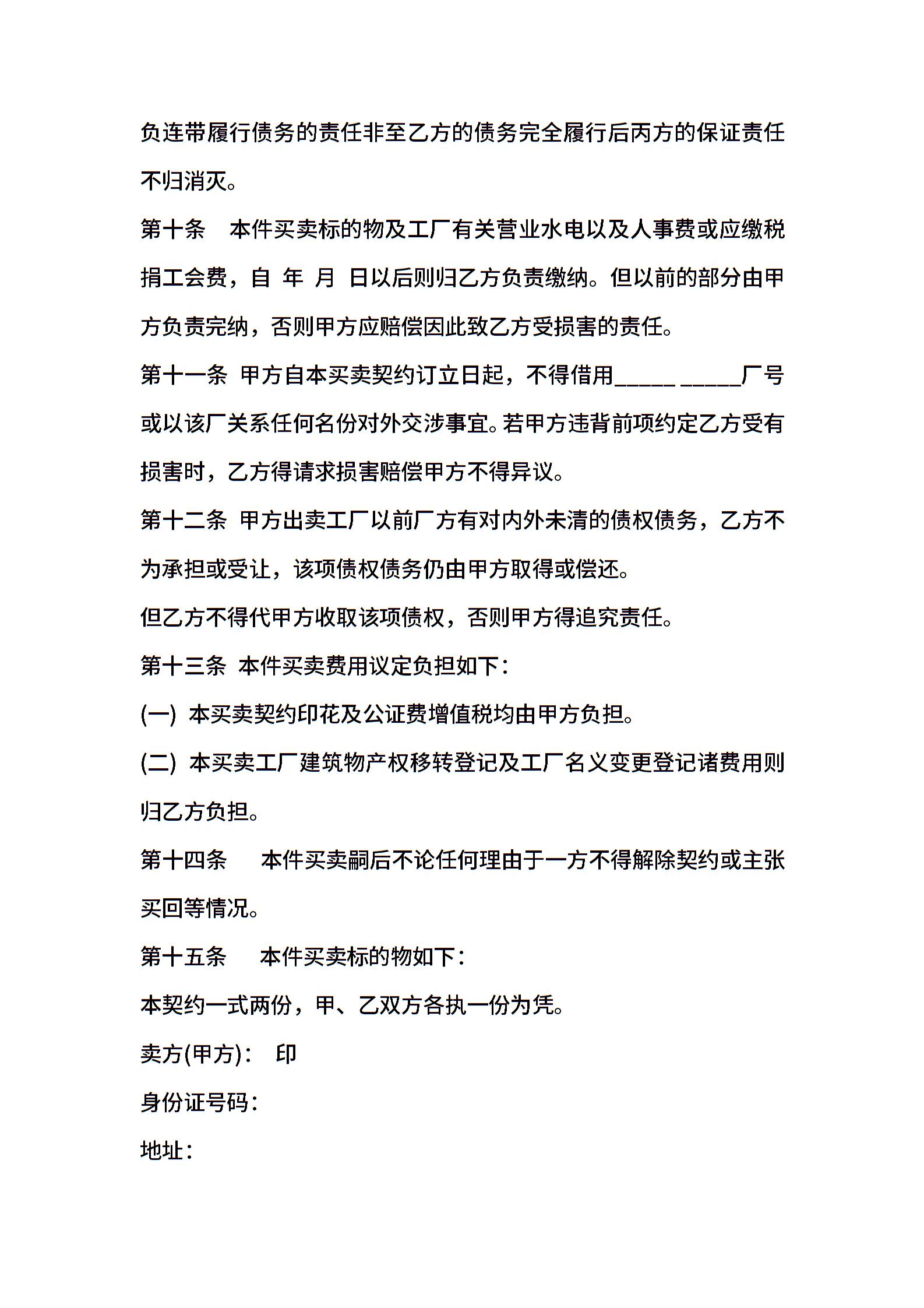 负连带履行债务的责任非至乙方的债务完全履行后丙方的保证责任不归消灭。

第十条　本件买卖标的物及工厂有关营业水电以及人事费或应缴税捐工会费，自 年 月 日以后则归乙方负责缴纳。但以前的部分由甲方负责完纳，否则甲方应赔偿因此致乙方受损害的责任。

第十一条 甲方自本买卖契约订立日起，不得借用_____ _____厂号或以该厂关系任何名份对外交涉事宜。若甲方违背前项约定乙方受有损害时，乙方得请求损害赔偿甲方不得异议。

第十二条 甲方出卖工厂以前厂方有对内外未清的债权债务，乙方不为承担或受让，该项债权债务仍由甲方取得或偿还。

但乙方不得代甲方收取该项债权，否则甲方得追究责任。

第十三条 本件买卖费用议定负担如下：

(一) 本买卖契约印花及公证费增值税均由甲方负担。

(二) 本买卖工厂建筑物产权移转登记及工厂名义变更登记诸费用则归乙方负担。

第十四条　本件买卖嗣后不论任何理由于一方不得解除契约或主张买回等情况。

第十五条　本件买卖标的物如下：

本契约一式两份，甲、乙双方各执一份为凭。

卖方(甲方)：　印

身份证号码：

地址：